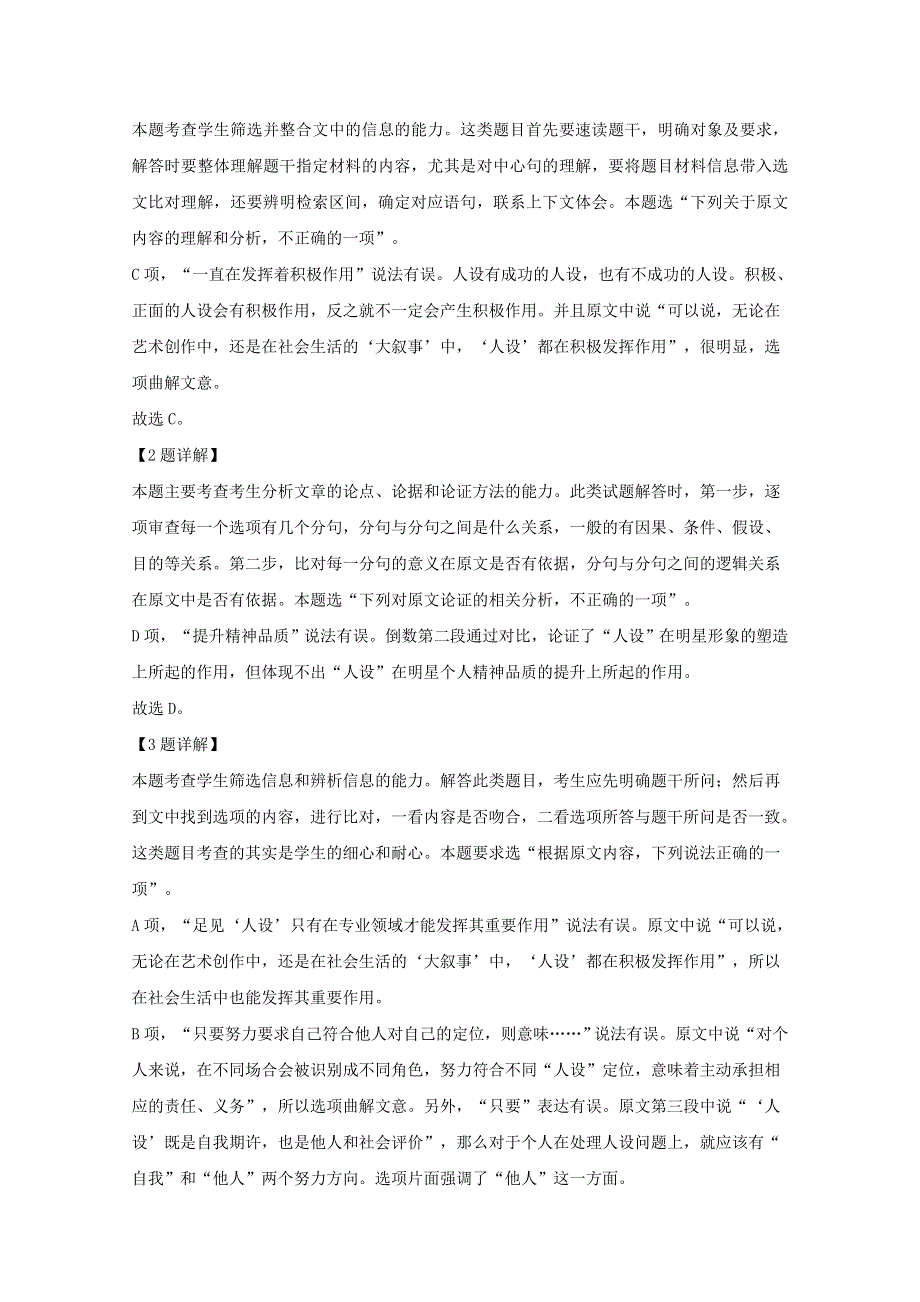 本题考查学生筛选并整合文中的信息的能力。这类题目首先要速读题干，明确对象及要求，解答时要整体理解题干指定材料的内容，尤其是对中心句的理解，要将题目材料信息带入选文比对理解，还要辨明检索区间，确定对应语句，联系上下文体会。本题选“下列关于原文内容的理解和分析，不正确的一项”。

C项，“一直在发挥着积极作用”说法有误。人设有成功的人设，也有不成功的人设。积极、正面的人设会有积极作用，反之就不一定会产生积极作用。并且原文中说“可以说，无论在艺术创作中，还是在社会生活的‘大叙事’中，‘人设’都在积极发挥作用”，很明显，选项曲解文意。

故选C。

【2题详解】

本题主要考查考生分析文章的论点、论据和论证方法的能力。此类试题解答时，第一步，逐项审查每一个选项有几个分句，分句与分句之间是什么关系，一般的有因果、条件、假设、目的等关系。第二步，比对每一分句的意义在原文是否有依据，分句与分句之间的逻辑关系在原文中是否有依据。本题选“下列对原文论证的相关分析，不正确的一项”。

D项，“提升精神品质”说法有误。倒数第二段通过对比，论证了“人设”在明星形象的塑造上所起的作用，但体现不出“人设”在明星个人精神品质的提升上所起的作用。

故选D。

【3题详解】

本题考查学生筛选信息和辨析信息的能力。解答此类题目，考生应先明确题干所问；然后再到文中找到选项的内容，进行比对，一看内容是否吻合，二看选项所答与题干所问是否一致。这类题目考查的其实是学生的细心和耐心。本题要求选“根据原文内容，下列说法正确的一项”。

A项，“足见‘人设’只有在专业领域才能发挥其重要作用”说法有误。原文中说“可以说，无论在艺术创作中，还是在社会生活的‘大叙事’中，‘人设’都在积极发挥作用”，所以在社会生活中也能发挥其重要作用。

B项，“只要努力要求自己符合他人对自己的定位，则意味……”说法有误。原文中说“对个人来说，在不同场合会被识别成不同角色，努力符合不同“人设”定位，意味着主动承担相应的责任、义务”，所以选项曲解文意。另外，“只要”表达有误。原文第三段中说“‘人设’既是自我期许，也是他人和社会评价”，那么对于个人在处理人设问题上，就应该有“自我”和“他人”两个努力方向。选项片面强调了“他人”这一方面。